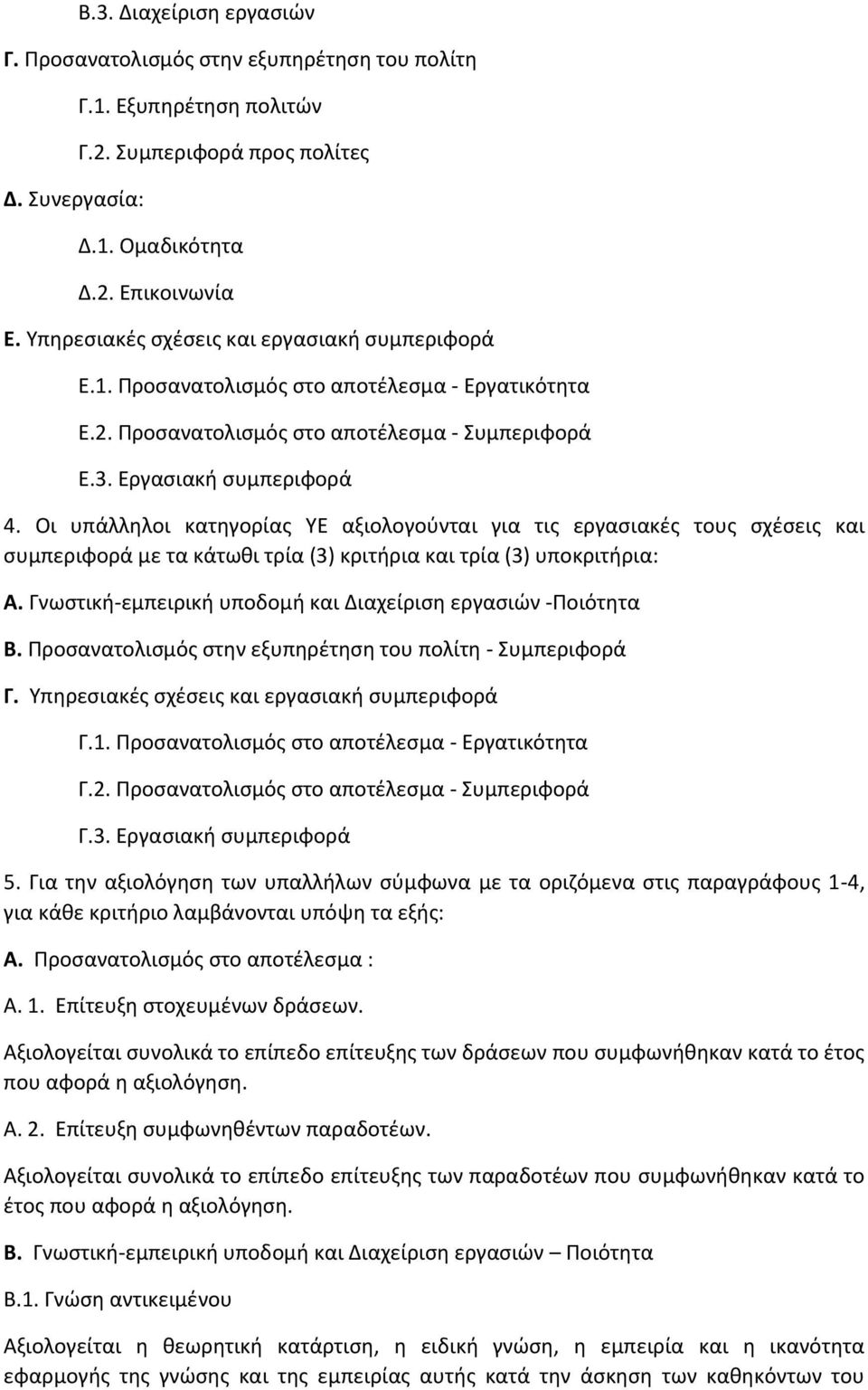 Β.3. Διαχείριση εργασιών

Γ. Προσανατολισμός στην εξυπηρέτηση του πολίτη

Γ.1. Εξυπηρέτηση πολιτών

Γ.2. Συμπεριφορά προς πολίτες

Δ. Συνεργασία:

Δ.1. Ομαδικότητα

Δ.2. Επικοινωνία

Ε. Υπηρεσιακές σχέσεις και εργασιακή συμπεριφορά

Ε.1. Προσανατολισμός στο αποτέλεσμα - Εργατικότητα

Ε.2. Προσανατολισμός στο αποτέλεσμα - Συμπεριφορά

Ε.3. Εργασιακή συμπεριφορά

4. Οι υπάλληλοι κατηγορίας ΥΕ αξιολογούνται για τις εργασιακές τους σχέσεις και συμπεριφορά με τα κάτωθι τρία (3) κριτήρια και τρία (3) υποκριτήρια:

Α. Γνωστική-εμπειρική υποδομή και Διαχείριση εργασιών -Ποιότητα

Β. Προσανατολισμός στην εξυπηρέτηση του πολίτη - Συμπεριφορά

Γ. Υπηρεσιακές σχέσεις και εργασιακή συμπεριφορά

Γ.1. Προσανατολισμός στο αποτέλεσμα - Εργατικότητα

Γ.2. Προσανατολισμός στο αποτέλεσμα - Συμπεριφορά

Γ.3. Εργασιακή συμπεριφορά

5. Για την αξιολόγηση των υπαλλήλων σύμφωνα με τα οριζόμενα στις παραγράφους 1-4, για κάθε κριτήριο λαμβάνονται υπόψη τα εξής:

Α. Προσανατολισμός στο αποτέλεσμα :

Α. 1. Επίτευξη στοχευμένων δράσεων.

Αξιολογείται συνολικά το επίπεδο επίτευξης των δράσεων που συμφωνήθηκαν κατά το έτος που αφορά η αξιολόγηση.

Α. 2. Επίτευξη συμφωνηθέντων παραδοτέων.

Αξιολογείται συνολικά το επίπεδο επίτευξης των παραδοτέων που συμφωνήθηκαν κατά το έτος που αφορά η αξιολόγηση.

Β. Γνωστική-εμπειρική υποδομή και Διαχείριση εργασιών – Ποιότητα

Β.1. Γνώση αντικειμένου

Αξιολογείται η θεωρητική κατάρτιση, η ειδική γνώση, η εμπειρία και η ικανότητα εφαρμογής της γνώσης και της εμπειρίας αυτής κατά την άσκηση των καθηκόντων του